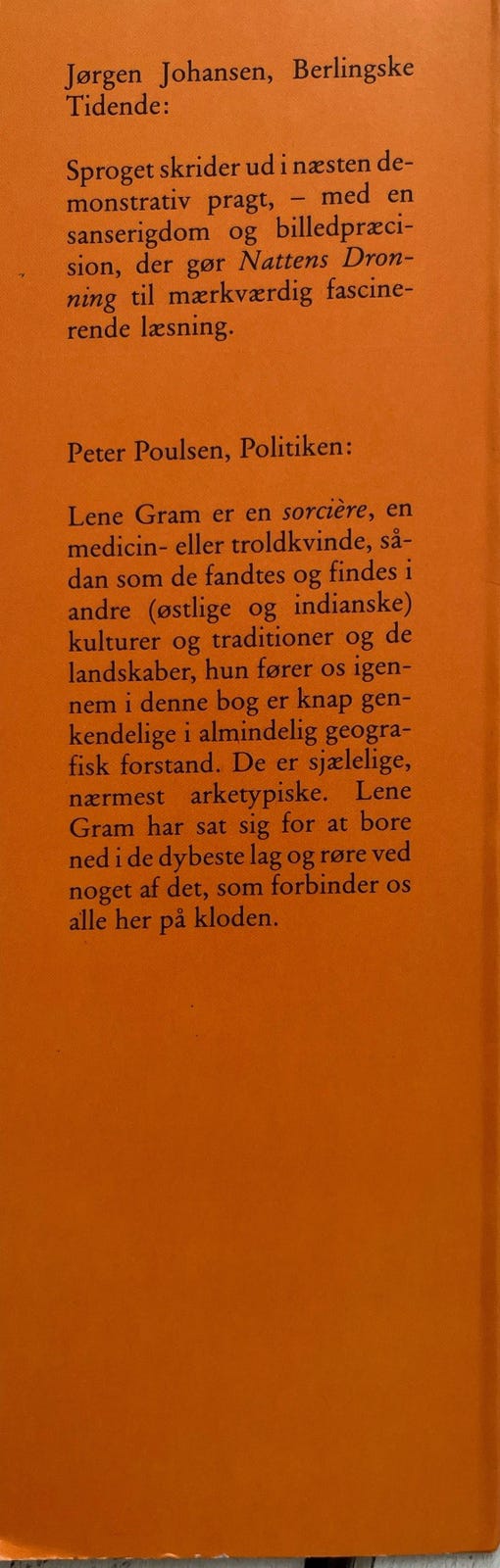 Jørgen Johansen, Berlingske Tidende:

Sproget skrider ud i næsten demonstrativ pragt, – med en sanserigdom og billedpræcision, der gør Nattens Dronning til mærkværdig fascinerende læsning.

Peter Poulsen, Politiken:

Lene Gram er en sorcière, en medicin- eller troldkvinde, sådan som de fandtes og findes i andre (østlige og indianske) kulturer og traditioner og de landskaber, hun fører os igennem i denne bog er knap genkendelige i almindelig geografisk forstand. De er sjælelige, nærmest arketypiske. Lene Gram har sat sig for at bore ned i de dybeste lag og røre ved noget af det, som forbinder os alle her på kloden.